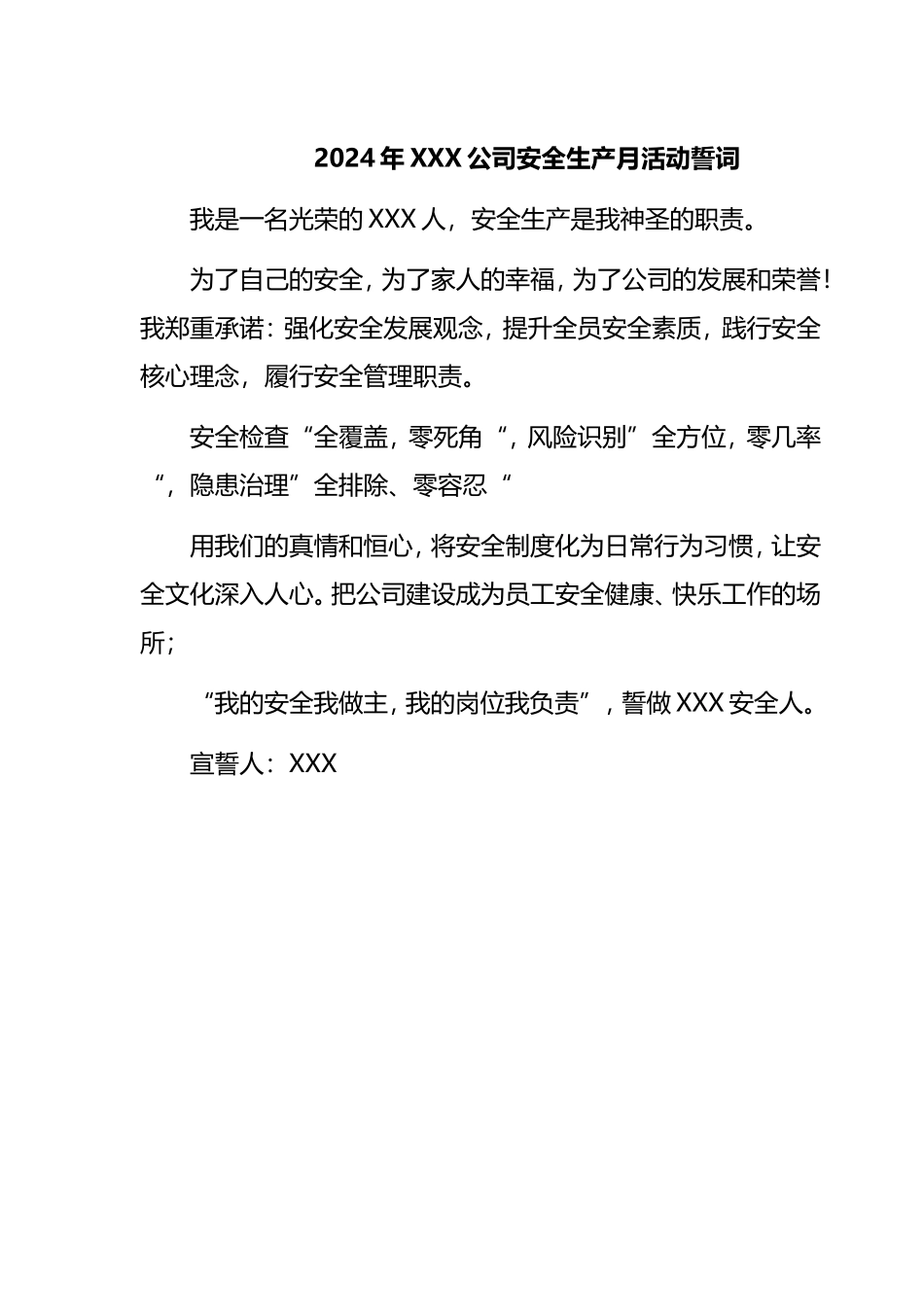 2024年XXX公司安全生产月活动誓词

我是一名光荣的XXX人，安全生产是我神圣的职责。

为了自己的安全，为了家人的幸福，为了公司的发展和荣誉！我郑重承诺：强化安全发展观念，提升全员安全素质，践行安全核心理念，履行安全管理职责。

安全检查“全覆盖，零死角“，风险识别”全方位，零几率“，隐患治理”全排除、零容忍“

用我们的真情和恒心，将安全制度化为日常行为习惯，让安全文化深入人心。把公司建设成为员工安全健康、快乐工作的场所；

“我的安全我做主，我的岗位我负责”，誓做XXX安全人。

宣誓人：XXX